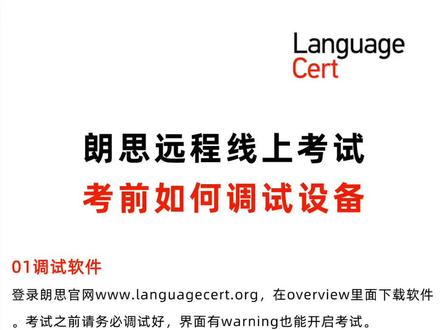 Language
Cert

朗思远程线上考试
考前如何调试设备

01调试软件

登录朗思官网www.languagecert.org，在overview里面下载软件。考试之前请务必调试好，界面有warning也能开启考试。